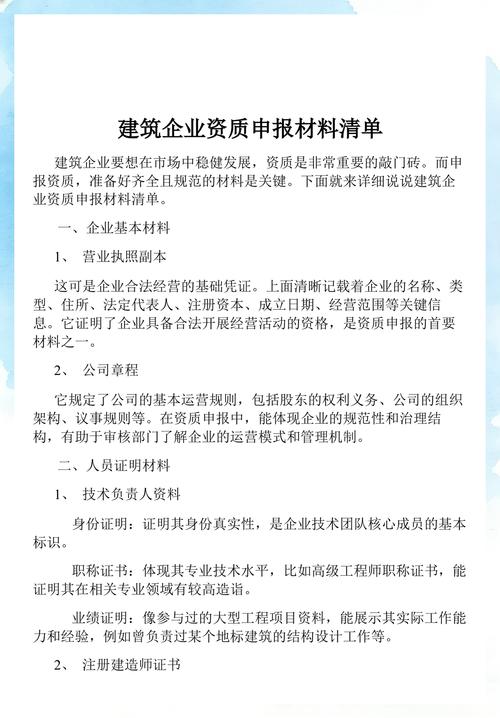 建筑企业资质申报材料清单

建筑企业要想在市场中稳健发展，资质是非常重要的敲门砖。而申报资质，准备好齐全且规范的材料是关键。下面就来详细说说建筑企业资质申报材料清单。

一、企业基本材料

1、 营业执照副本

这可是企业合法经营的基础凭证。上面清晰记载着企业的名称、类型、住所、法定代表人、注册资本、成立日期、经营范围等关键信息。它证明了企业具备合法开展经营活动的资格，是资质申报的首要材料之一。

2、 公司章程

它规定了公司的基本运营规则，包括股东的权利义务、公司的组织架构、议事规则等。在资质申报中，能体现企业的规范性和治理结构，有助于审核部门了解企业的运营模式和管理机制。

二、人员证明材料

1、 技术负责人资料

身份证明：证明其身份真实性，是企业技术团队核心成员的基本标识。

职称证书：体现其专业技术水平，比如高级工程师职称证书，能证明其在相关专业领域有较高造诣。

业绩证明：像参与过的大型工程项目资料，能展示其实际工作能力和经验，例如曾负责过某个地标建筑的结构设计工作等。

2、 注册建造师证书